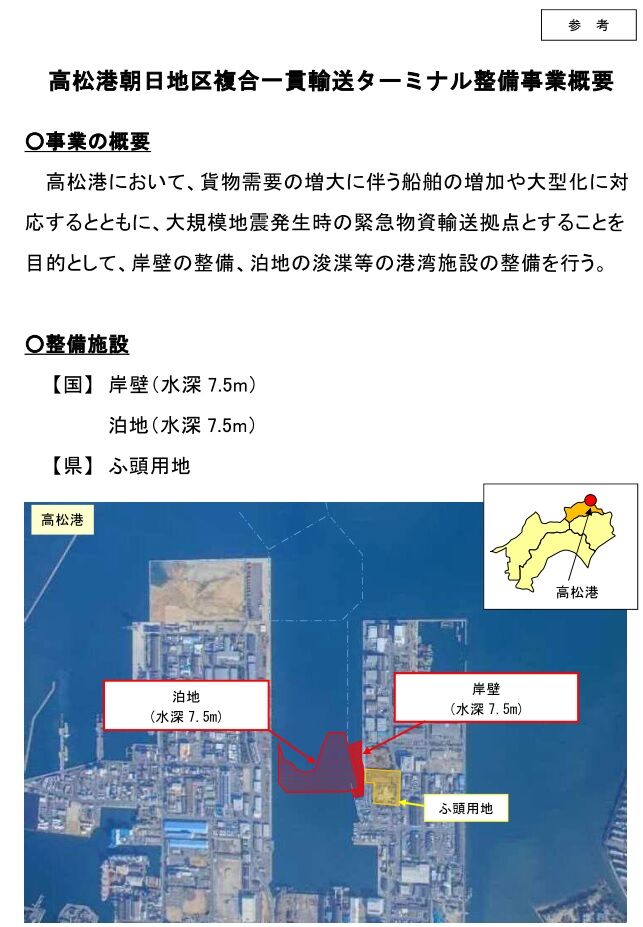 参　考

高松港朝日地区複合一貫輸送ターミナル整備事業概要

○事業の概要

高松港において、貨物需要の増大に伴う船舶の増加や大型化に対応するとともに、大規模地震発生時の緊急物資輸送拠点とすることを目的として、岸壁の整備、泊地の浚渫等の港湾施設の整備を行う。

○整備施設

【国】 岸壁（水深 7.5m）

泊地（水深 7.5m）

【県】 ふ頭用地

高松港

高松港

泊地
（水深 7.5m）

岸壁
（水深 7.5m）

ふ頭用地